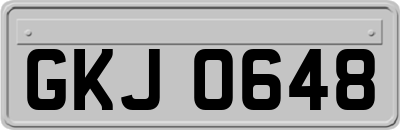 GKJ 0648